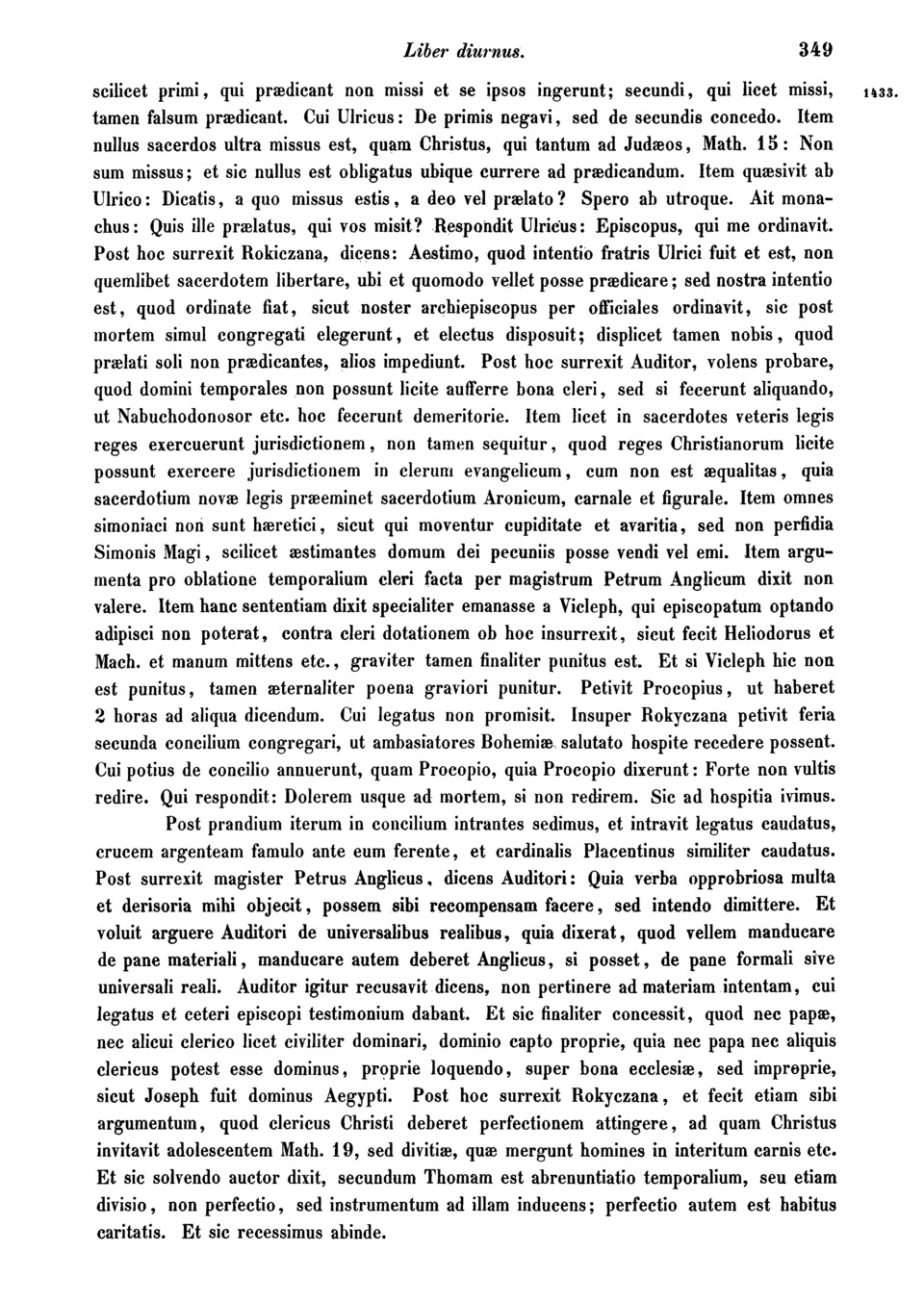 Liber diurnus. 349

1433.

scilicet primi, qui prædicant non missi et se ipsos ingerunt; secundi, qui licet missi, tamen falsum prædicant. Cui Ulricus: De primis negavi, sed de secundis concedo. Item nullus sacerdos ultra missus est, quam Christus, qui tantum ad Judæos, Math. 15: Non sum missus; et sic nullus est obligatus ubique currere ad prædicandum. Item quæsivit ab Ulrico: Dicatis, a quo missus estis, a deo vel prælato? Spero ab utroque. Ait monachus: Quis ille prælatus, qui vos misit? Respondit Ulricus: Episcopus, qui me ordinavit. Post hoc surrexit Rokiczana, dicens: Aestimo, quod intentio fratris Ulrici fuit et est, non quemlibet sacerdotem libertare, ubi et quomodo vellet posse prædicare; sed nostra intentio est, quod ordinate fiat, sicut noster archiepiscopus per officiales ordinavit, sic post mortem simul congregati elegerunt, et electus disposuit; displicet tamen nobis, quod prælati soli non prædicantes, alios impediunt. Post hoc surrexit Auditor, volens probare, quod domini temporales non possunt licite aufferre bona cleri, sed si fecerunt aliquando, ut Nabuchodonosor etc. hoc fecerunt demeritorie. Item licet in sacerdotes veteris legis reges exercuerunt jurisdictionem, non tamen sequitur, quod reges Christianorum licite possunt exercere jurisdictionem in clerum evangelicum, cum non est æqualitas, quia sacerdotium novæ legis præeminet sacerdotium Aronicum, carnale et figurale. Item omnes simoniaci non sunt hæretici, sicut qui moventur cupiditate et avaritia, sed non perfidia Simonis Magi, scilicet æstimantes domum dei pecuniis posse vendi vel emi. Item argumenta pro oblatione temporalium cleri facta per magistrum Petrum Anglicum dixit non valere. Item hanc sententiam dixit specialiter emanasse a Vicleph, qui episcopatum optando adipisci non poterat, contra cleri dotationem ob hoc insurrexit, sicut fecit Heliodorus et Mach. et manum mittens etc., graviter tamen finaliter punitus est. Et si Vicleph hic non est punitus, tamen æternaliter poena graviori punitur. Petivit Procopius, ut haberet 2 horas ad aliqua dicendum. Cui legatus non promisit. Insuper Rokyczana petivit feria secunda concilium congregari, ut ambasiatores Bohemiæ salutato hospite recedere possent. Cui potius de concilio annuerunt, quam Procopio, quia Procopio dixerunt: Forte non vultis redire. Qui respondit: Dolerem usque ad mortem, si non redirem. Sic ad hospitia ivimus.

Post prandium iterum in concilium intrantes sedimus, et intravit legatus caudatus, crucem argenteam famulo ante eum ferente, et cardinalis Placentinus similiter caudatus. Post surrexit magister Petrus Anglicus, dicens Auditori: Quia verba opprobriosa multa et derisoria mihi objecit, possem sibi recompensam facere, sed intendo dimittere. Et voluit arguere Auditori de universalibus realibus, quia dixerat, quod vellem manducare de pane materiali, manducare autem deberet Anglicus, si posset, de pane formali sive universali reali. Auditor igitur recusavit dicens, non pertinere ad materiam intentam, cui legatus et ceteri episcopi testimonium dabant. Et sic finaliter concessit, quod nec papæ, nec alicui clerico licet civiliter dominari, dominio capto proprie, quia nec papa nec aliquis clericus potest esse dominus, proprie loquendo, super bona ecclesiæ, sed improprie, sicut Joseph fuit dominus Aegypti. Post hoc surrexit Rokyczana, et fecit etiam sibi argumentum, quod clericus Christi deberet perfectionem attingere, ad quam Christus invitavit adolescentem Math. 19, sed divitiæ, quæ mergunt homines in interitum carnis etc. Et sic solvendo auctor dixit, secundum Thomam est abrenuntiatio temporalium, seu etiam divisio, non perfectio, sed instrumentum ad illam inducens; perfectio autem est habitus caritatis. Et sic recessimus abinde.